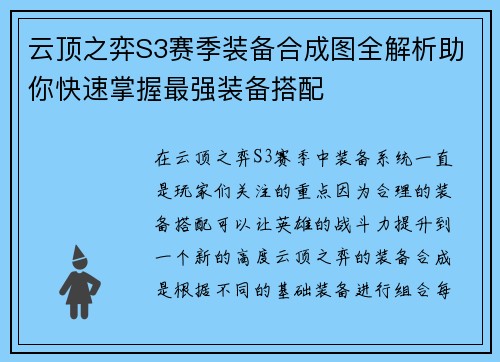 云顶之弈S3赛季装备合成图全解析助你快速掌握最强装备搭配

在云顶之弈S3赛季中装备系统一直是玩家们关注的重点因为合理的装备搭配可以让英雄的战斗力提升到一个新的高度云顶之弈的装备合成是根据不同的基础装备进行组合每